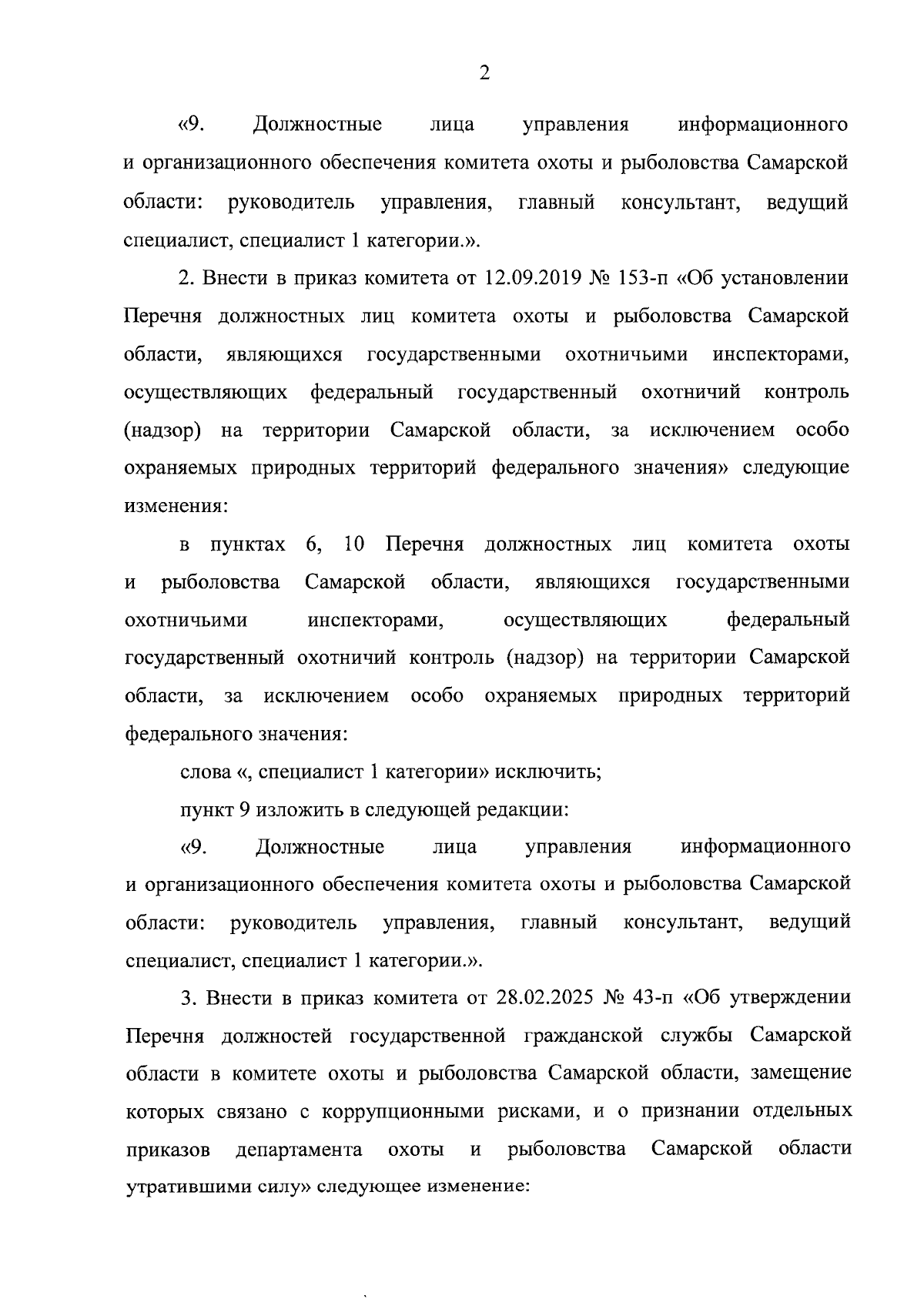 2

«9. Должностные лица управления информационного и организационного обеспечения комитета охоты и рыболовства Самарской области: руководитель управления, главный консультант, ведущий специалист, специалист 1 категории.».

2. Внести в приказ комитета от 12.09.2019 № 153-п «Об установлении Перечня должностных лиц комитета охоты и рыболовства Самарской области, являющихся государственными охотничьими инспекторами, осуществляющих федеральный государственный охотничий контроль (надзор) на территории Самарской области, за исключением особо охраняемых природных территорий федерального значения» следующие изменения:

в пунктах 6, 10 Перечня должностных лиц комитета охоты и рыболовства Самарской области, являющихся государственными охотничьими инспекторами, осуществляющих федеральный государственный охотничий контроль (надзор) на территории Самарской области, за исключением особо охраняемых природных территорий федерального значения:

слова «, специалист 1 категории» исключить;

пункт 9 изложить в следующей редакции:

«9. Должностные лица управления информационного и организационного обеспечения комитета охоты и рыболовства Самарской области: руководитель управления, главный консультант, ведущий специалист, специалист 1 категории.».

3. Внести в приказ комитета от 28.02.2025 № 43-п «Об утверждении Перечня должностей государственной гражданской службы Самарской области в комитете охоты и рыболовства Самарской области, замещение которых связано с коррупционными рисками, и о признании отдельных приказов департамента охоты и рыболовства Самарской области утратившими силу» следующее изменение: